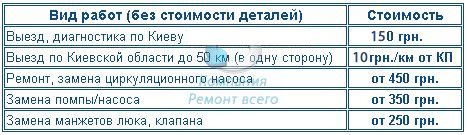 | Вид работ (без стоимости деталей) | Стоимость |
|---|---|
| Выезд, диагностика по Киеву | 150 грн. |
| Выезд по Киевской области до 50 км (в одну сторону) | 10грн./км от КП |
| Ремонт, замена циркуляционного насоса | от 450 грн. |
| Замена помпы/насоса | от 350 грн. |
| Замена манжетов люка, клапана | от 250 грн. |

Компания
Ремонт всего